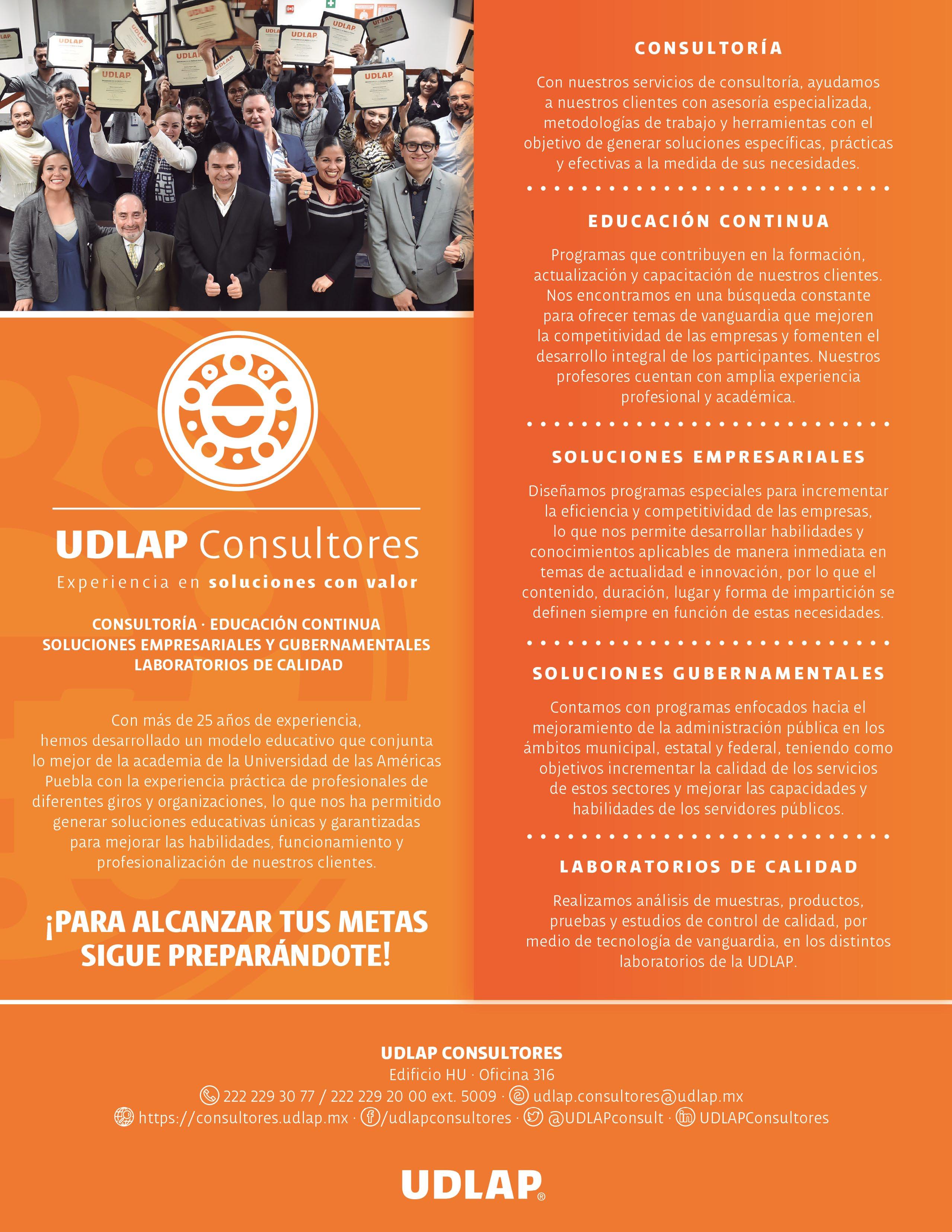 UDLAP

UDLAP

UDLAP

UDLAP

UDLAP

UDLAP

UDLAP Consultores

Experiencia en soluciones con valor

CONSULTORÍA · EDUCACIÓN CONTINUA
SOLUCIONES EMPRESARIALES Y GUBERNAMENTALES
LABORATORIOS DE CALIDAD

Con más de 25 años de experiencia, hemos desarrollado un modelo educativo que conjunta lo mejor de la academia de la Universidad de las Américas Puebla con la experiencia práctica de profesionales de diferentes giros y organizaciones, lo que nos ha permitido generar soluciones educativas únicas y garantizadas para mejorar las habilidades, funcionamiento y profesionalización de nuestros clientes.

¡PARA ALCANZAR TUS METAS SIGUE PREPARÁNDOTE!

CONSULTORÍA

Con nuestros servicios de consultoría, ayudamos a nuestros clientes con asesoría especializada, metodologías de trabajo y herramientas con el objetivo de generar soluciones específicas, prácticas y efectivas a la medida de sus necesidades.

EDUCACIÓN CONTINUA

Programas que contribuyen en la formación, actualización y capacitación de nuestros clientes. Nos encontramos en una búsqueda constante para ofrecer temas de vanguardia que mejoren la competitividad de las empresas y fomenten el desarrollo integral de los participantes. Nuestros profesores cuentan con amplia experiencia profesional y académica.

SOLUCIONES EMPRESARIALES

Diseñamos programas especiales para incrementar la eficiencia y competitividad de las empresas, lo que nos permite desarrollar habilidades y conocimientos aplicables de manera inmediata en temas de actualidad e innovación, por lo que el contenido, duración, lugar y forma de impartición se definen siempre en función de estas necesidades.

SOLUCIONES GUBERNAMENTALES

Contamos con programas enfocados hacia el mejoramiento de la administración pública en los ámbitos municipal, estatal y federal, teniendo como objetivos incrementar la calidad de los servicios de estos sectores y mejorar las capacidades y habilidades de los servidores públicos.

LABORATORIOS DE CALIDAD

Realizamos análisis de muestras, productos, pruebas y estudios de control de calidad, por medio de tecnología de vanguardia, en los distintos laboratorios de la UDLAP.

UDLAP CONSULTORES
Edificio HU · Oficina 316
222 229 30 77 / 222 229 20 00 ext. 5009 · udlap.consultores@udlap.mx
https://consultores.udlap.mx · /udlapconsultores · @UDLAPconsult · UDLAPConsultores

UDLAP®